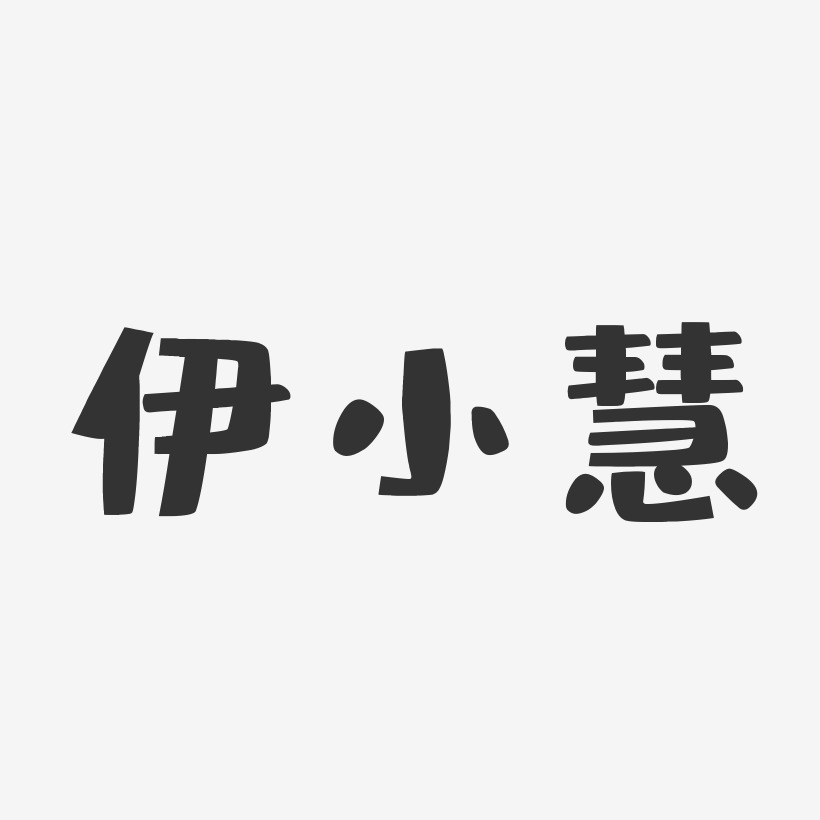 伊小慧